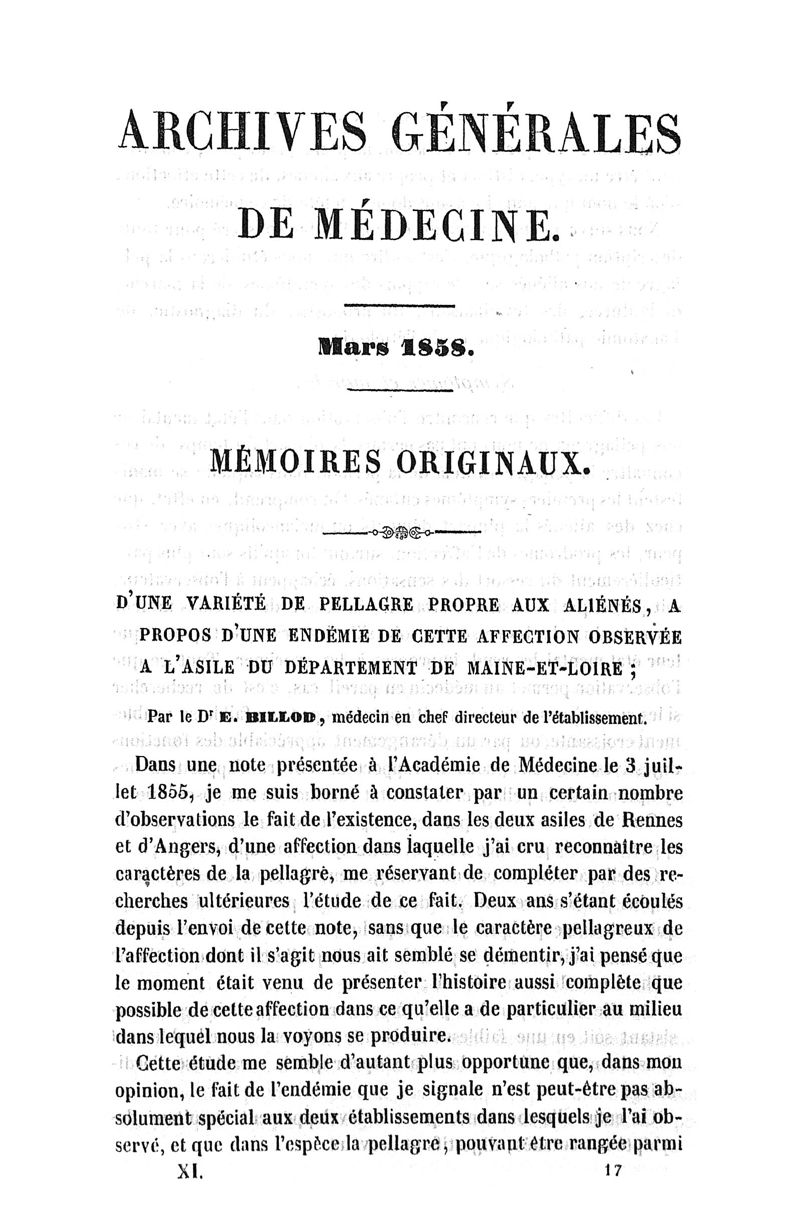 ARCHIVES GÉNÉRALES

DE MÉDECINE.

Mars 1858.

MÉMOIRES ORIGINAUX.

D'UNE VARIÉTÉ DE PELLAGRE PROPRE AUX ALIÉNÉS, A PROPOS D'UNE ENDÉMIE DE CETTE AFFECTION OBSERVÉE A L'ASILE DU DÉPARTEMENT DE MAINE-ET-LOIRE ;

Par le Dr E. BILLOD, médecin en chef directeur de l'établissement.

Dans une note présentée à l'Académie de Médecine le 3 juillet 1855, je me suis borné à constater par un certain nombre d'observations le fait de l'existence, dans les deux asiles de Rennes et d'Angers, d'une affection dans laquelle j'ai cru reconnaître les caractères de la pellagre, me réservant de compléter par des recherches ultérieures l'étude de ce fait. Deux ans s'étant écoulés depuis l'envoi de cette note, sans que le caractère pellagreux de l'affection dont il s'agit nous ait semblé se démentir, j'ai pensé que le moment était venu de présenter l'histoire aussi complète que possible de cette affection dans ce qu'elle a de particulier au milieu dans lequel nous la voyons se produire.

Cette étude me semble d'autant plus opportune que, dans mon opinion, le fait de l'endémie que je signale n'est peut-être pas absolument spécial aux deux établissements dans lesquels je l'ai observé, et que dans l'espèce la pellagre, pouvant être rangée parmi

XI. 17